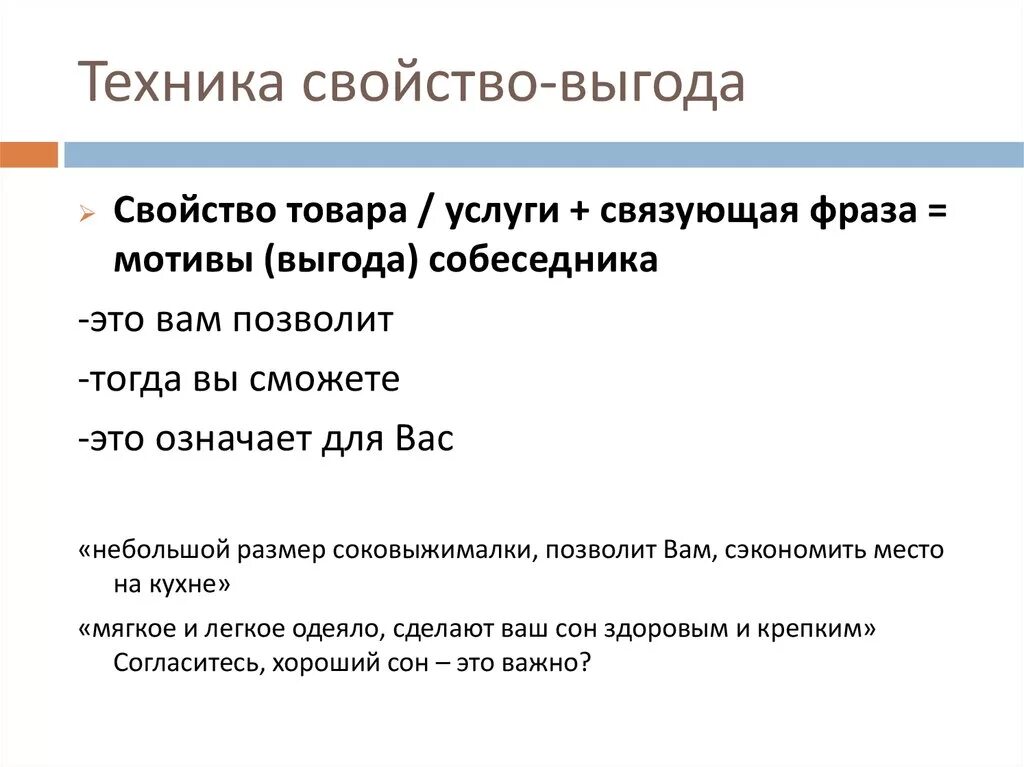 Техника свойство-выгода

Свойство товара / услуги + связующая фраза = мотивы (выгода) собеседника

-это вам позволит

-тогда вы сможете

-это означает для Вас

«небольшой размер соковыжималки, позволит Вам, сэкономить место на кухне»

«мягкое и легкое одеяло, сделают ваш сон здоровым и крепким» Согласитесь, хороший сон – это важно?